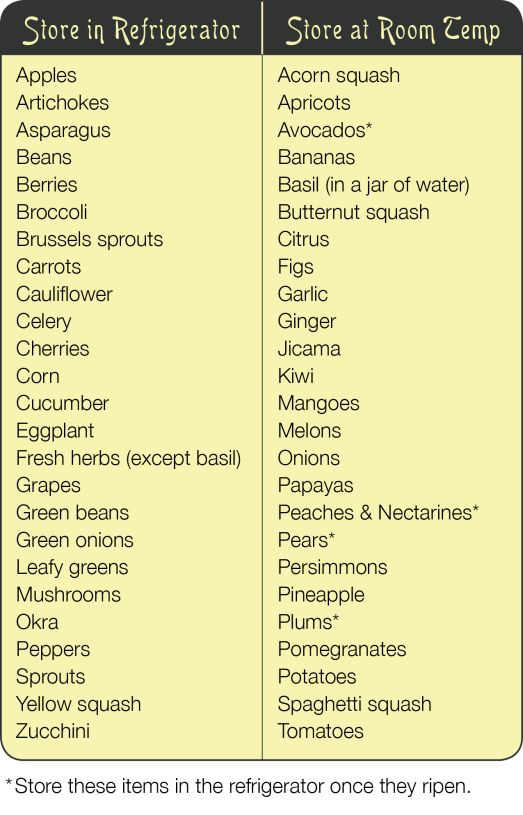 | Store in Refrigerator | Store at Room Temp |
|---|---|
| Apples | Acorn squash |
| Artichokes | Apricots |
| Asparagus | Avocados* |
| Beans | Bananas |
| Berries | Basil (in a jar of water) |
| Broccoli | Butternut squash |
| Brussels sprouts | Citrus |
| Carrots | Figs |
| Cauliflower | Garlic |
| Celery | Ginger |
| Cherries | Jicama |
| Corn | Kiwi |
| Cucumber | Mangoes |
| Eggplant | Melons |
| Fresh herbs (except basil) | Onions |
| Grapes | Papayas |
| Green beans | Peaches & Nectarines* |
| Green onions | Pears* |
| Leafy greens | Persimmons |
| Mushrooms | Pineapple |
| Okra | Plums* |
| Peppers | Pomegranates |
| Sprouts | Potatoes |
| Yellow squash | Spaghetti squash |
| Zucchini | Tomatoes |

*Store these items in the refrigerator once they ripen.